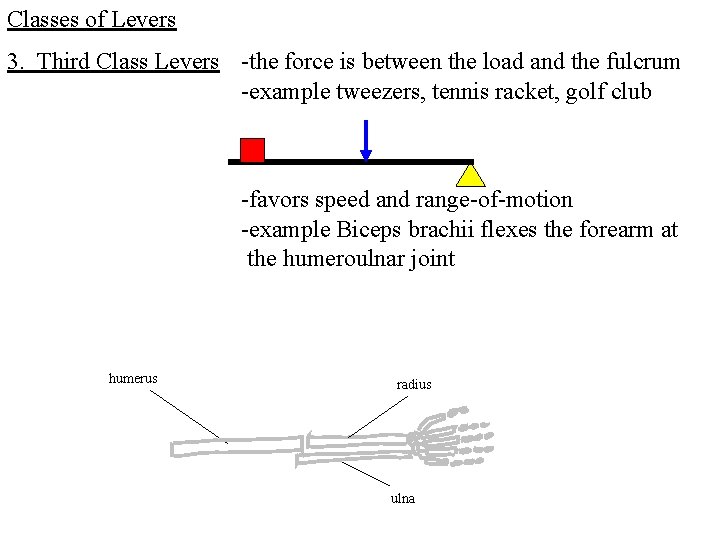 Classes of Levers

3. Third Class Levers

-the force is between the load and the fulcrum
-example tweezers, tennis racket, golf club

-favors speed and range-of-motion
-example Biceps brachii flexes the forearm at the humeroulnar joint

humerus

radius

ulna